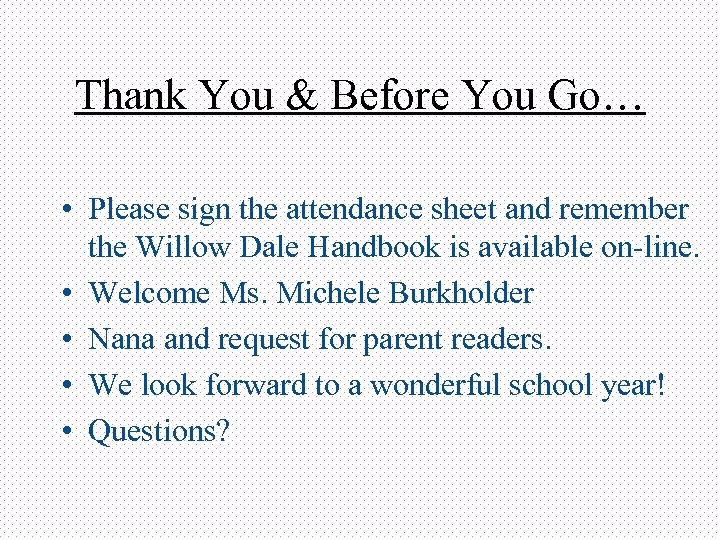 Thank You & Before You Go…

• Please sign the attendance sheet and remember the Willow Dale Handbook is available on-line.
• Welcome Ms. Michele Burkholder
• Nana and request for parent readers.
• We look forward to a wonderful school year!
• Questions?